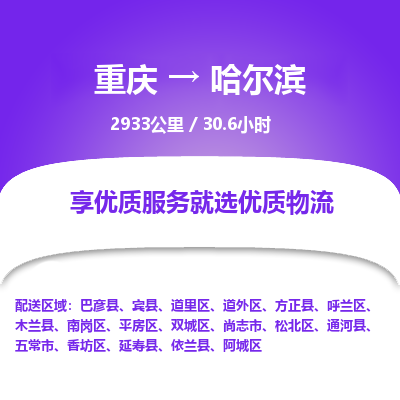 重庆 → 哈尔滨

2933公里 / 30.6小时

享优质服务就选优质物流

配送区域：巴彦县、宾县、道里区、道外区、方正县、呼兰区、木兰县、南岗区、平房区、双城区、尚志市、松北区、通河县、五常市、香坊区、延寿县、依兰县、阿城区